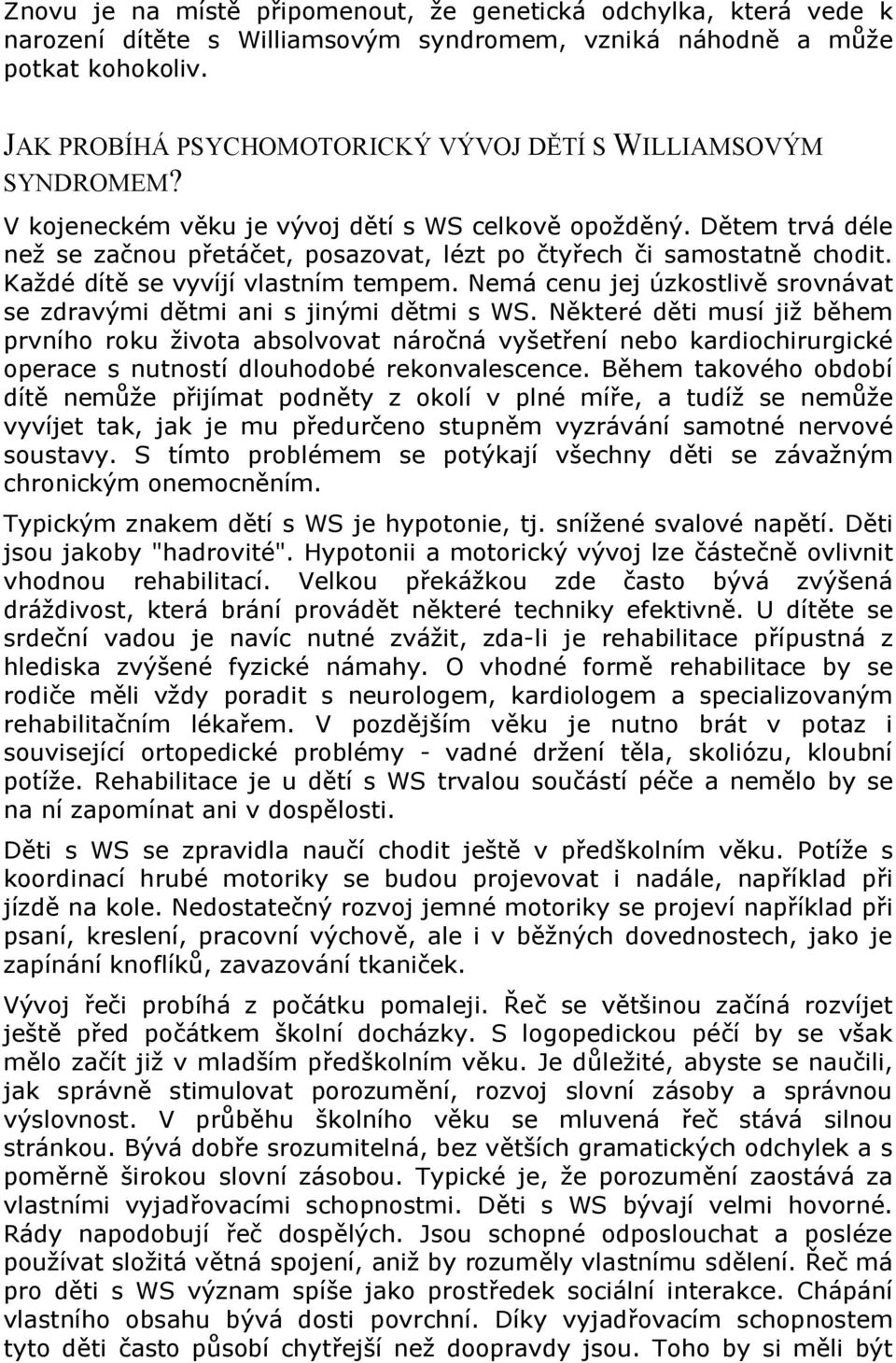 Znovu je na místě připomenout, že genetická odchylka, která vede k narození dítěte s Williamsovým syndromem, vzniká náhodně a může potkat kohokoliv.

JAK PROBÍHÁ PSYCHOMOTORICKÝ VÝVOJ DĚTÍ S WILLIAMSOVÝM SYNDROMEM?

V kojeneckém věku je vývoj dětí s WS celkově opožděný. Dětem trvá déle než se začnou přetáčet, posazovat, lézt po čtyřech či samostatně chodit. Každé dítě se vyvíjí vlastním tempem. Nemá cenu jej úzkostlivě srovnávat se zdravými dětmi ani s jinými dětmi s WS. Některé děti musí již během prvního roku života absolvovat náročná vyšetření nebo kardiochirurgické operace s nutností dlouhodobé rekonvalescence. Během takového období dítě nemůže přijímat podněty z okolí v plné míře, a tudíž se nemůže vyvíjet tak, jak je mu předurčeno stupněm vyzrávání samotné nervové soustavy. S tímto problémem se potýkají všechny děti se závažným chronickým onemocněním.

Typickým znakem dětí s WS je hypotonie, tj. snížené svalové napětí. Děti jsou jakoby "hadrovité". Hypotonii a motorický vývoj lze částečně ovlivnit vhodnou rehabilitací. Velkou překážkou zde často bývá zvýšená dráždivost, která brání provádět některé techniky efektivně. U dítěte se srdeční vadou je navíc nutné zvážit, zda-li je rehabilitace přípustná z hlediska zvýšené fyzické námahy. O vhodné formě rehabilitace by se rodiče měli vždy poradit s neurologem, kardiologem a specializovaným rehabilitačním lékařem. V pozdějším věku je nutno brát v potaz i související ortopedické problémy - vadné držení těla, skoliózu, kloubní potíže. Rehabilitace je u dětí s WS trvalou součástí péče a nemělo by se na ní zapomínat ani v dospělosti.

Děti s WS se zpravidla naučí chodit ještě v předškolním věku. Potíže s koordinací hrubé motoriky se budou projevovat i nadále, například při jízdě na kole. Nedostatečný rozvoj jemné motoriky se projeví například při psaní, kreslení, pracovní výchově, ale i v běžných dovednostech, jako je zapínání knoflíků, zavazování tkaniček.

Vývoj řeči probíhá z počátku pomaleji. Řeč se většinou začíná rozvíjet ještě před počátkem školní docházky. S logopedickou péčí by se však mělo začít již v mladším předškolním věku. Je důležité, abyste se naučili, jak správně stimulovat porozumění, rozvoj slovní zásoby a správnou výslovnost. V průběhu školního věku se mluvená řeč stává silnou stránkou. Bývá dobře srozumitelná, bez větších gramatických odchylek a s poměrně širokou slovní zásobou. Typické je, že porozumění zaostává za vlastními vyjadřovacími schopnostmi. Děti s WS bývají velmi hovorné. Rády napodobují řeč dospělých. Jsou schopné odposlouchat a posléze používat složitá větná spojení, aniž by rozuměly vlastnímu sdělení. Řeč má pro děti s WS význam spíše jako prostředek sociální interakce. Chápání vlastního obsahu bývá dosti povrchní. Díky vyjadřovacím schopnostem tyto děti často působí chytřejší než doopravdy jsou. Toho by si měli být